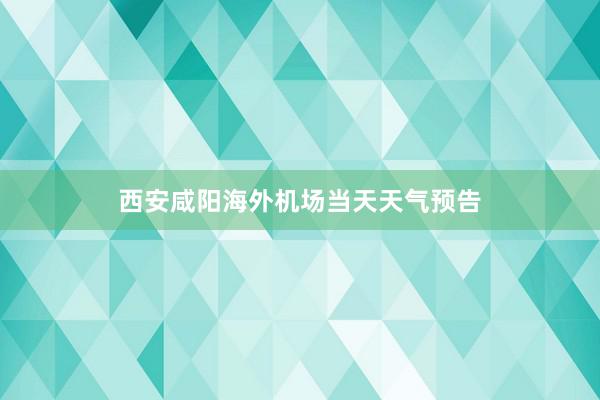 西安咸阳海外机场当天天气预告